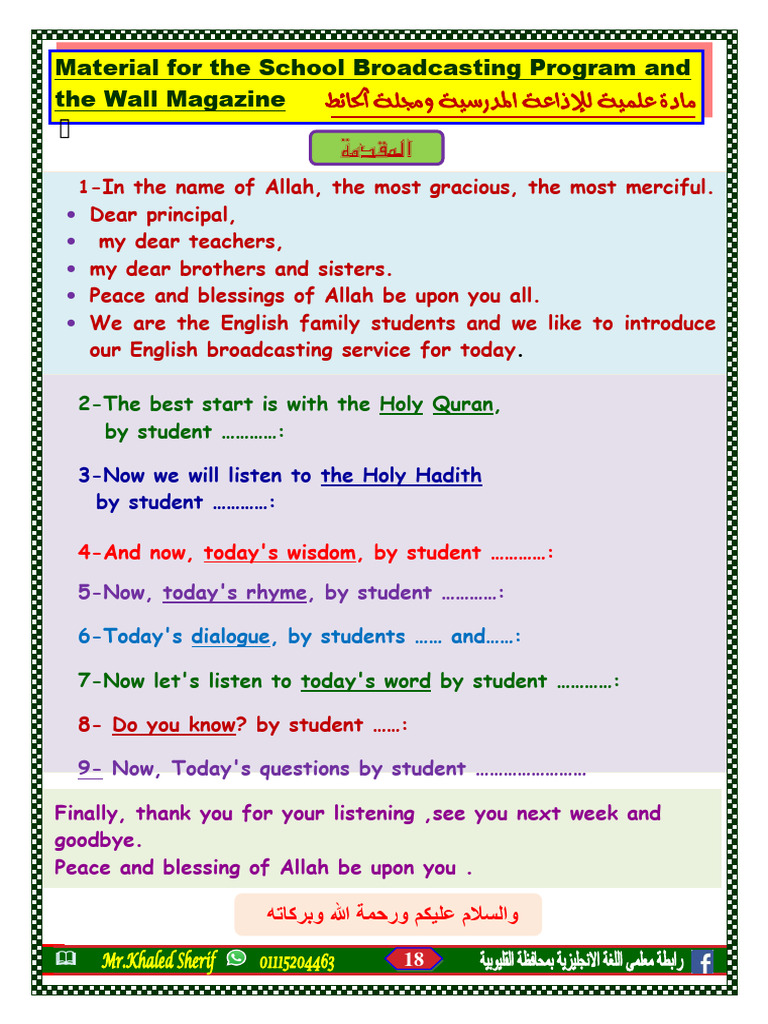 Material for the School Broadcasting Program and the Wall Magazine مادة علمية للإذاعة المدرسية ومجلة الحائط

المقدمة

1-In the name of Allah, the most gracious, the most merciful.
• Dear principal,
• my dear teachers,
• my dear brothers and sisters.
• Peace and blessings of Allah be upon you all.
• We are the English family students and we like to introduce our English broadcasting service for today.

2-The best start is with the Holy Quran, by student …………:

3-Now we will listen to the Holy Hadith by student …………:

4-And now, today's wisdom, by student …………:

5-Now, today's rhyme, by student …………:

6-Today's dialogue, by students …… and……:

7-Now let's listen to today's word by student …………:

8- Do you know? by student ……:

9- Now, Today's questions by student ……………………

Finally, thank you for your listening ,see you next week and goodbye.
Peace and blessing of Allah be upon you .

والسلام عليكم ورحمة الله وبركاته

Mr.Khaled Sherif 01115204463 18 رابطة معلمى اللغة الانجليزية بمحافظة القليوبية